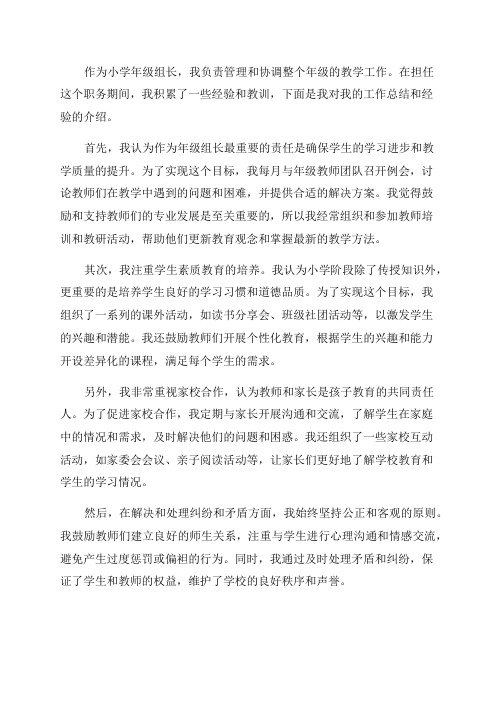 作为小学年级组长，我负责管理和协调整个年级的教学工作。在担任这个职务期间，我积累了一些经验和教训，下面是我对我的工作总结和经验的介绍。

首先，我认为作为年级组长最重要的责任是确保学生的学习进步和教学质量的提升。为了实现这个目标，我每月与年级教师团队召开例会，讨论教师们在教学中遇到的问题和困难，并提供合适的解决方案。我觉得鼓励和支持教师们的专业发展是至关重要的，所以我经常组织和参加教师培训和教研活动，帮助他们更新教育观念和掌握最新的教学方法。

其次，我注重学生素质教育的培养。我认为小学阶段除了传授知识外，更重要的是培养学生良好的学习习惯和道德品质。为了实现这个目标，我组织了一系列的课外活动，如读书分享会、班级社团活动等，以激发学生的兴趣和潜能。我还鼓励教师们开展个性化教育，根据学生的兴趣和能力开设差异化的课程，满足每个学生的需求。

另外，我非常重视家校合作，认为教师和家长是孩子教育的共同责任人。为了促进家校合作，我定期与家长开展沟通和交流，了解学生在家庭中的情况和需求，及时解决他们的问题和困惑。我还组织了一些家校互动活动，如家委会会议、亲子阅读活动等，让家长们更好地了解学校教育和学生的学习情况。

然后，在解决和处理纠纷和矛盾方面，我始终坚持公正和客观的原则。我鼓励教师们建立良好的师生关系，注重与学生进行心理沟通和情感交流，避免产生过度惩罚或偏袒的行为。同时，我通过及时处理矛盾和纠纷，保证了学生和教师的权益，维护了学校的良好秩序和声誉。